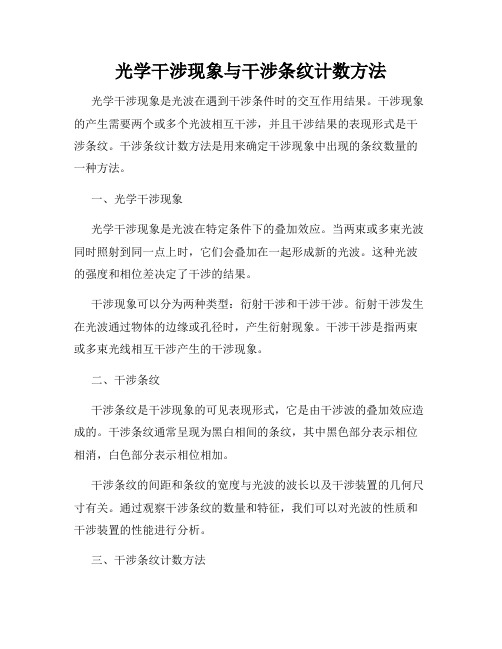 光学干涉现象与干涉条纹计数方法

光学干涉现象是光波在遇到干涉条件时的交互作用结果。干涉现象的产生需要两个或多个光波相互干涉，并且干涉结果的表现形式是干涉条纹。干涉条纹计数方法是用来确定干涉现象中出现的条纹数量的一种方法。

一、光学干涉现象

光学干涉现象是光波在特定条件下的叠加效应。当两束或多束光波同时照射到同一点上时，它们会叠加在一起形成新的光波。这种光波的强度和相位差决定了干涉的结果。

干涉现象可以分为两种类型：衍射干涉和干涉干涉。衍射干涉发生在光波通过物体的边缘或孔径时，产生衍射现象。干涉干涉是指两束或多束光线相互干涉产生的干涉现象。

二、干涉条纹

干涉条纹是干涉现象的可见表现形式，它是由干涉波的叠加效应造成的。干涉条纹通常呈现为黑白相间的条纹，其中黑色部分表示相位相消，白色部分表示相位相加。

干涉条纹的间距和条纹的宽度与光波的波长以及干涉装置的几何尺寸有关。通过观察干涉条纹的数量和特征，我们可以对光波的性质和干涉装置的性能进行分析。

三、干涉条纹计数方法